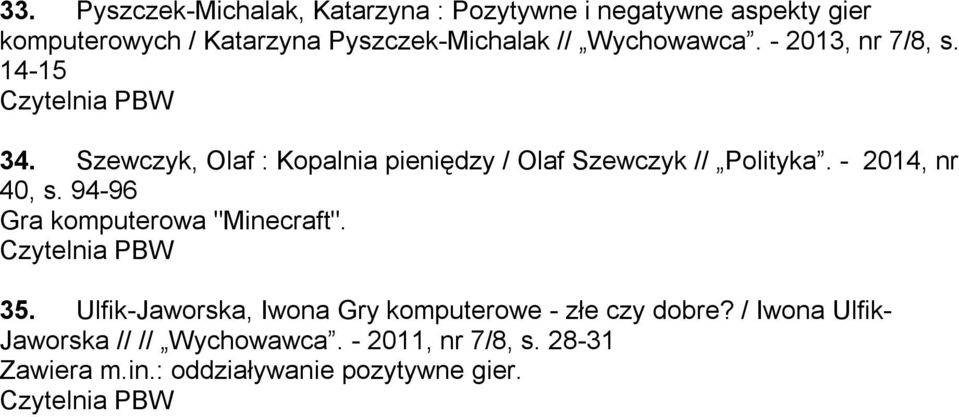 33. Pyszczek-Michalak, Katarzyna : Pozytywne i negatywne aspekty gier komputerowych / Katarzyna Pyszczek-Michalak // „Wychowawca”. - 2013, nr 7/8, s. 14-15
Czytelnia PBW

34. Szewczyk, Olaf : Kopalnia pieniędzy / Olaf Szewczyk // „Polityka”. - 2014, nr 40, s. 94-96
Gra komputerowa "Minecraft".
Czytelnia PBW

35. Ulfik-Jaworska, Iwona Gry komputerowe - złe czy dobre? / Iwona Ulfik-Jaworska // // „Wychowawca”. - 2011, nr 7/8, s. 28-31
Zawiera m.in.: oddziaływanie pozytywne gier.
Czytelnia PBW